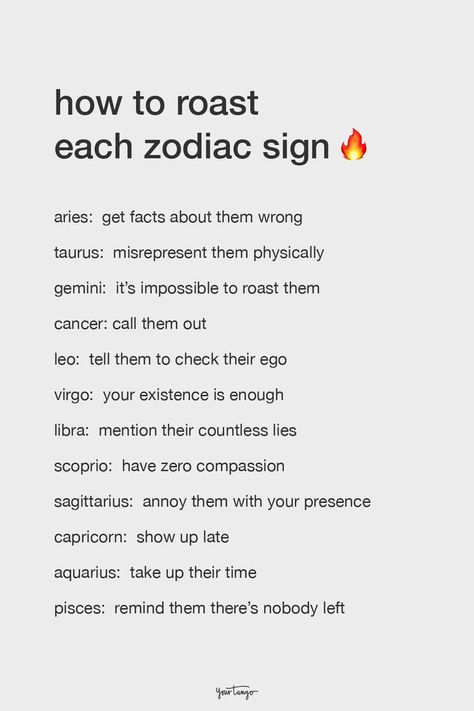 how to roast each zodiac sign 🔥

aries: get facts about them wrong

taurus: misrepresent them physically

gemini: it's impossible to roast them

cancer: call them out

leo: tell them to check their ego

virgo: your existence is enough

libra: mention their countless lies

scoprio: have zero compassion

sagittarius: annoy them with your presence

capricorn: show up late

aquarius: take up their time

pisces: remind them there's nobody left

yourtango